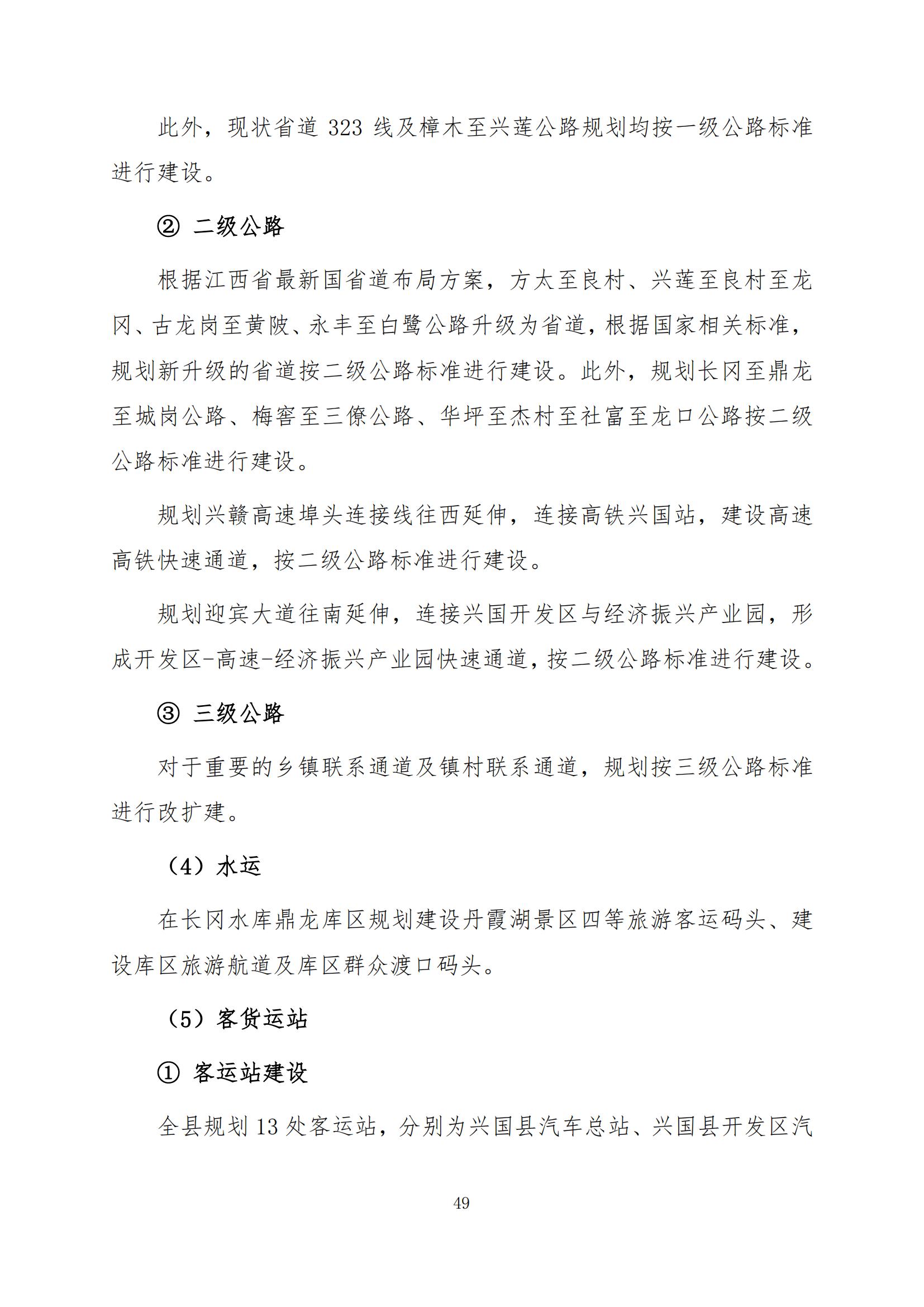 此外，现状省道 323 线及樟木至兴莲公路规划均按一级公路标准进行建设。

② 二级公路

根据江西省最新国省道布局方案，方太至良村、兴莲至良村至龙冈、古龙岗至黄陂、永丰至白鹭公路升级为省道，根据国家相关标准，规划新升级的省道按二级公路标准进行建设。此外，规划长冈至鼎龙至城岗公路、梅窖至三僚公路、华坪至杰村至社富至龙口公路按二级公路标准进行建设。

规划兴赣高速埠头连接线往西延伸，连接高铁兴国站，建设高速高铁快速通道，按二级公路标准进行建设。

规划迎宾大道往南延伸，连接兴国开发区与经济振兴产业园，形成开发区-高速-经济振兴产业园快速通道，按二级公路标准进行建设。

③ 三级公路

对于重要的乡镇联系通道及镇村联系通道，规划按三级公路标准进行改扩建。

（4）水运

在长冈水库鼎龙库区规划建设丹霞湖景区四等旅游客运码头、建设库区旅游航道及库区群众渡口码头。

（5）客货运站

① 客运站建设

全县规划 13 处客运站，分别为兴国县汽车总站、兴国县开发区汽

49